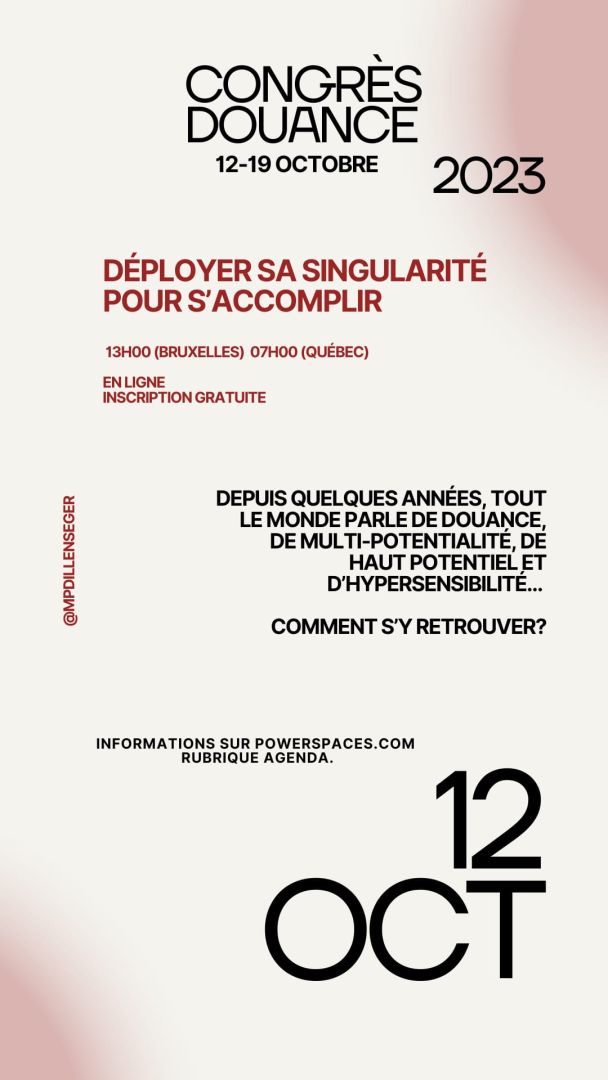 CONGRÈS DOUANCE
12-19 OCTOBRE
2023

DÉPLOYER SA SINGULARITÉ POUR S'ACCOMPLIR

13H00 (BRUXELLES) 07H00 (QUÉBEC)

EN LIGNE
INSCRIPTION GRATUITE

@MPDILLENSEGER

DEPUIS QUELQUES ANNÉES, TOUT LE MONDE PARLE DE DOUANCE, DE MULTI-POTENTIALITÉ, DE HAUT POTENTIEL ET D'HYPERSENSIBILITÉ...

COMMENT S'Y RETROUVER?

INFORMATIONS SUR POWERSPACES.COM
RUBRIQUE AGENDA.

12
OCT